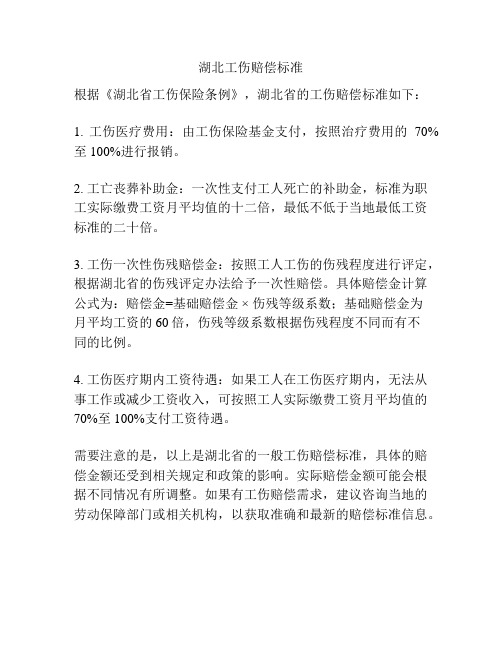 湖北工伤赔偿标准

根据《湖北省工伤保险条例》，湖北省的工伤赔偿标准如下：

1. 工伤医疗费用：由工伤保险基金支付，按照治疗费用的 70%至 100%进行报销。

2. 工亡丧葬补助金：一次性支付工人死亡的补助金，标准为职工实际缴费工资月平均值的十二倍，最低不低于当地最低工资标准的二十倍。

3. 工伤一次性伤残赔偿金：按照工人工伤的伤残程度进行评定，根据湖北省的伤残评定办法给予一次性赔偿。具体赔偿金计算公式为：赔偿金=基础赔偿金 × 伤残等级系数；基础赔偿金为月平均工资的 60 倍，伤残等级系数根据伤残程度不同而有不同的比例。

4. 工伤医疗期内工资待遇：如果工人在工伤医疗期内，无法从事工作或减少工资收入，可按照工人实际缴费工资月平均值的 70%至 100%支付工资待遇。

需要注意的是，以上是湖北省的一般工伤赔偿标准，具体的赔偿金额还受到相关规定和政策的影响。实际赔偿金额可能会根据不同情况有所调整。如果有工伤赔偿需求，建议咨询当地的劳动保障部门或相关机构，以获取准确和最新的赔偿标准信息。